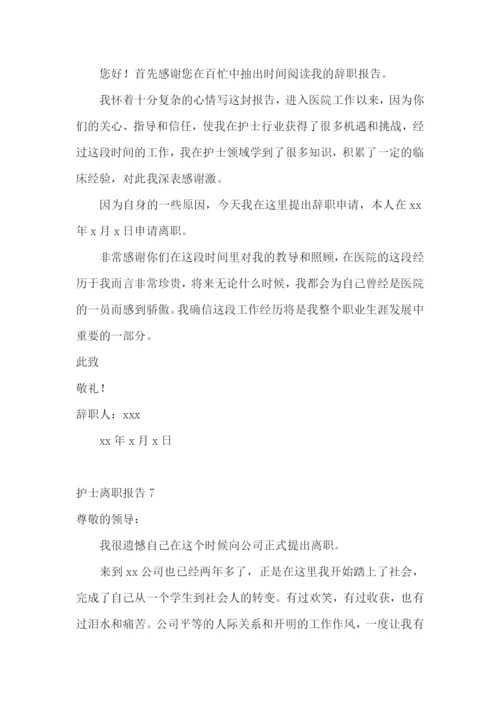 您好！首先感谢您在百忙中抽出时间阅读我的辞职报告。

我怀着十分复杂的心情写这封报告，进入医院工作以来，因为你们的关心、指导和信任，使我在护士行业获得了很多机遇和挑战，经过这段时间的工作，我在护士领域学到了很多知识，积累了一定的临床经验，对此我深表感谢激。

因为自身的一些原因，今天我在这里提出辞职申请，本人在 xx 年 x 月 x 日申请离职。

非常感谢你们在这段时间里对我的教导和照顾，在医院的这段经历于我而言非常珍贵，将来无论什么时候，我都会为自己曾经是医院的一员而感到骄傲。我确信这段工作经历将是我整个职业生涯发展中重要的一部分。

此致

敬礼！

辞职人：xxx

xx 年 x 月 x 日

护士离职报告 7

尊敬的领导：

我很遗憾自己在这个时候向公司正式提出离职。

来到 xx 公司也已经两年多了，正是在这里我开始踏上了社会，完成了自己从一个学生到社会人的转变。有过欢笑，有过收获，也有过泪水和痛苦。公司平等的人际关系和开明的工作作风，一度让我有